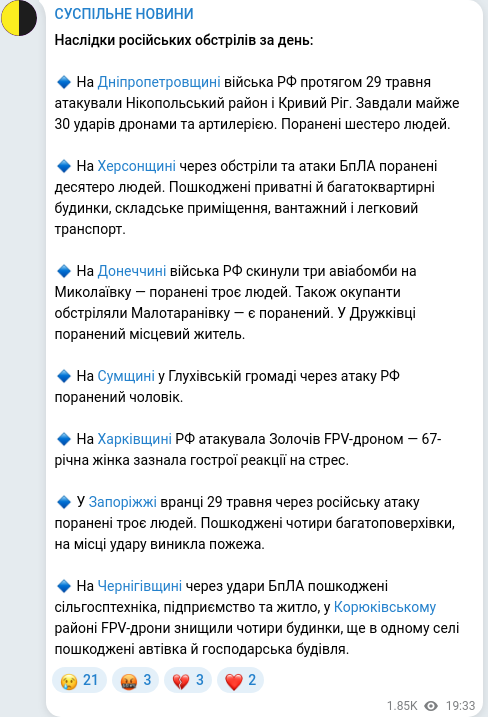 СУСПІЛЬНЕ НОВИНИ

Наслідки російських обстрілів за день:

🔹 На Дніпропетровщині війська РФ протягом 29 травня атакували Нікопольський район і Кривий Ріг. Завдали майже 30 ударів дронами та артилерією. Поранені шестеро людей.

🔹 На Херсонщині через обстріли та атаки БпЛА поранені десятеро людей. Пошкоджені приватні й багатоквартирні будинки, складське приміщення, вантажний і легковий транспорт.

🔹 На Донеччині війська РФ скинули три авіабомби на Миколаївку — поранені троє людей. Також окупанти обстріляли Малотаранівку — є поранений. У Дружківці поранений місцевий житель.

🔹 На Сумщині у Глухівській громаді через атаку РФ поранений чоловік.

🔹 На Харківщині РФ атакувала Золочів FPV-дроном — 67-річна жінка зазнала гострої реакції на стрес.

🔹 У Запоріжжі вранці 29 травня через російську атаку поранені троє людей. Пошкоджені чотири багатоповерхівки, на місці удару виникла пожежа.

🔹 На Чернігівщині через удари БпЛА пошкоджені сільгосптехніка, підприємство та житло, у Корюківському районі FPV-дрони знищили чотири будинки, ще в одному селі пошкоджені автівка й господарська будівля.

😢 21 🤬 3 💔 3 ❤️ 2

1.85K 19:33